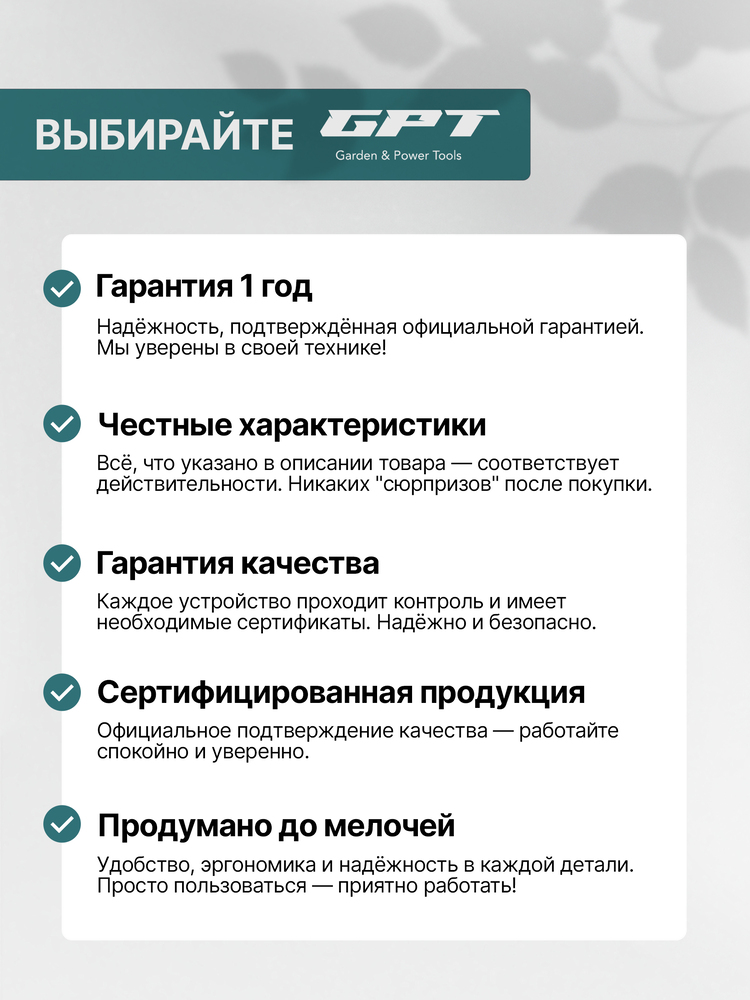 ВЫБИРАЙТЕ GPT Garden & Power Tools

Гарантия 1 год

Надёжность, подтверждённая официальной гарантией. Мы уверены в своей технике!

Честные характеристики

Всё, что указано в описании товара — соответствует действительности. Никаких "сюрпризов" после покупки.

Гарантия качества

Каждое устройство проходит контроль и имеет необходимые сертификаты. Надёжно и безопасно.

Сертифицированная продукция

Официальное подтверждение качества — работайте спокойно и уверенно.

Продумано до мелочей

Удобство, эргономика и надёжность в каждой детали. Просто пользоваться — приятно работать!